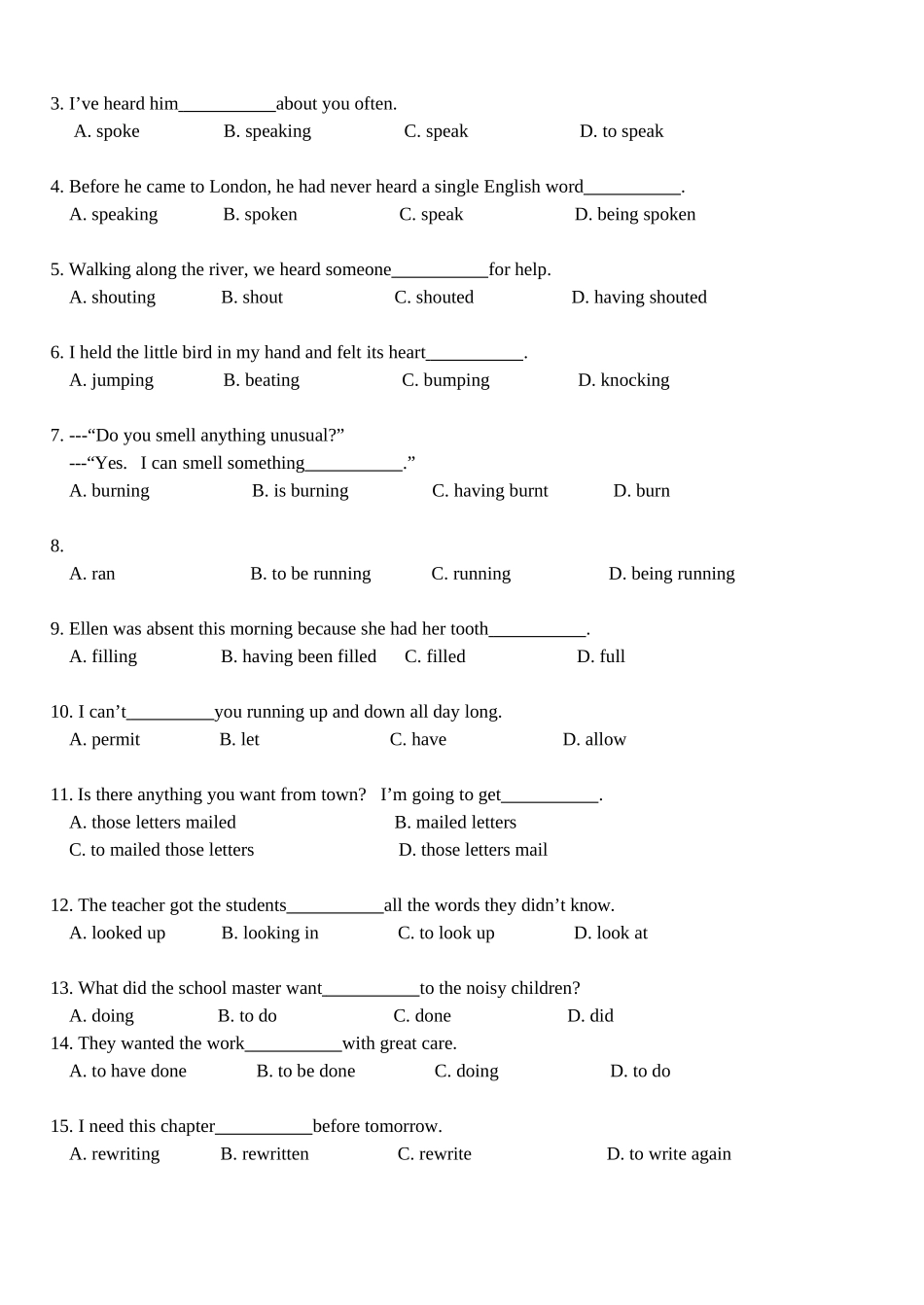 3. I’ve heard him__________about you often.
A. spoke B. speaking C. speak D. to speak

4. Before he came to London, he had never heard a single English word__________.
A. speaking B. spoken C. speak D. being spoken

5. Walking along the river, we heard someone__________for help.
A. shouting B. shout C. shouted D. having shouted

6. I held the little bird in my hand and felt its heart__________.
A. jumping B. beating C. bumping D. knocking

7. ---“Do you smell anything unusual?”
---“Yes. I can smell something__________.”
A. burning B. is burning C. having burnt D. burn

8.
A. ran B. to be running C. running D. being running

9. Ellen was absent this morning because she had her tooth__________.
A. filling B. having been filled C. filled D. full

10. I can’t_________you running up and down all day long.
A. permit B. let C. have D. allow

11. Is there anything you want from town? I’m going to get__________.
A. those letters mailed B. mailed letters
C. to mailed those letters D. those letters mail

12. The teacher got the students__________all the words they didn’t know.
A. looked up B. looking in C. to look up D. look at

13. What did the school master want__________to the noisy children?
A. doing B. to do C. done D. did
14. They wanted the work__________with great care.
A. to have done B. to be done C. doing D. to do

15. I need this chapter__________before tomorrow.
A. rewriting B. rewritten C. rewrite D. to write again